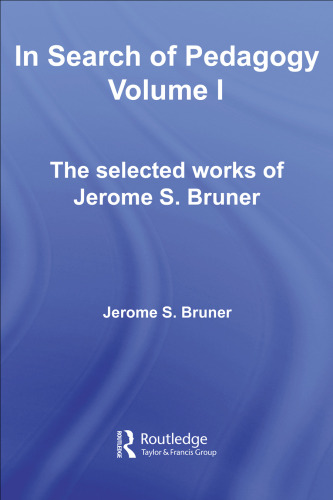 In Search of Pedagogy Volume I

The selected works of Jerome S. Bruner

Jerome S. Bruner

ROUTLEDGE
Routledge
Taylor & Francis Group